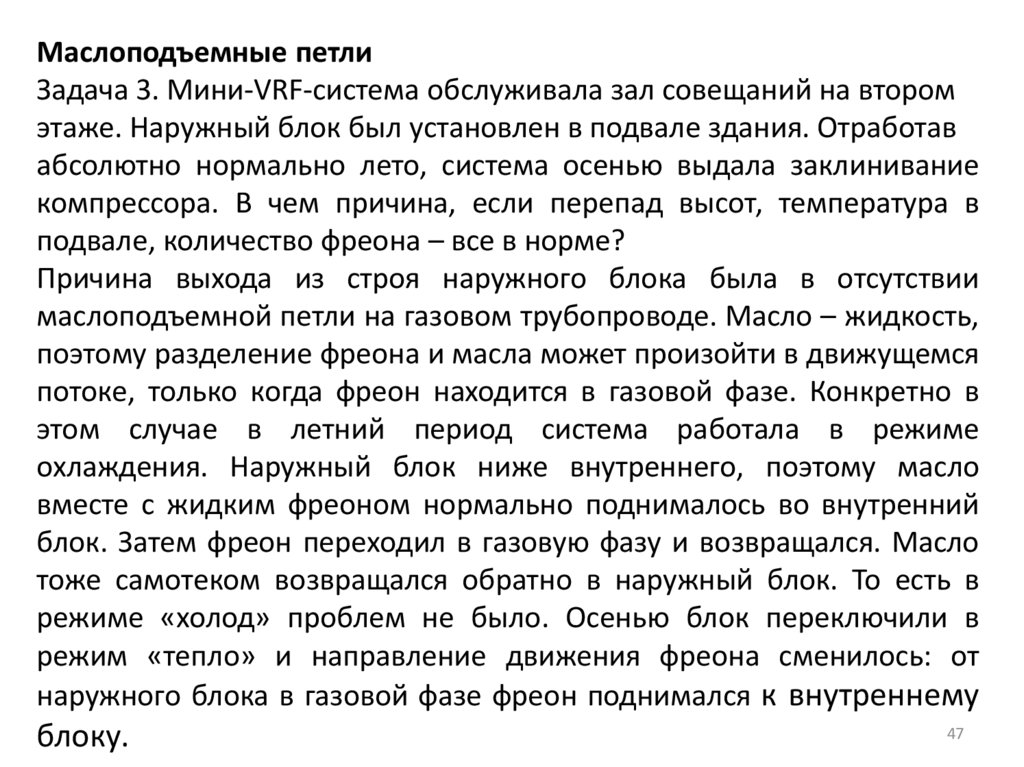 **Маслоподъемные петли**
Задача 3. Мини-VRF-система обслуживала зал совещаний на втором этаже. Наружный блок был установлен в подвале здания. Отработав абсолютно нормально лето, система осенью выдала заклинивание компрессора. В чем причина, если перепад высот, температура в подвале, количество фреона – все в норме?
Причина выхода из строя наружного блока была в отсутствии маслоподъемной петли на газовом трубопроводе. Масло – жидкость, поэтому разделение фреона и масла может произойти в движущемся потоке, только когда фреон находится в газовой фазе. Конкретно в этом случае в летний период система работала в режиме охлаждения. Наружный блок ниже внутреннего, поэтому масло вместе с жидким фреоном нормально поднималось во внутренний блок. Затем фреон переходил в газовую фазу и возвращался. Масло тоже самотеком возвращался обратно в наружный блок. То есть в режиме «холод» проблем не было. Осенью блок переключили в режим «тепло» и направление движения фреона сменилось: от наружного блока в газовой фазе фреон поднимался к внутреннему блоку.

47